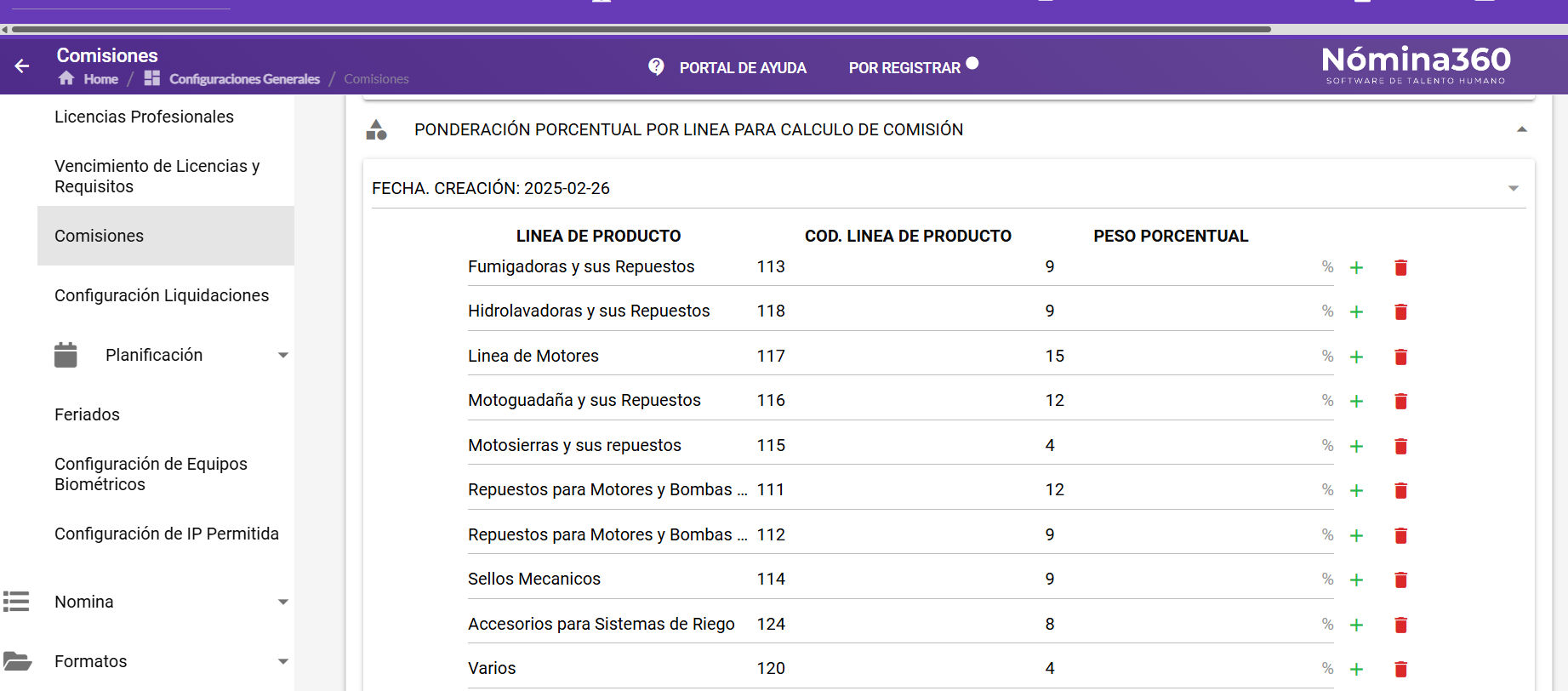 Comisiones
Home / Configuraciones Generales / Comisiones

PORTAL DE AYUDA POR REGISTRAR

Nómina360
SOFTWARE DE TALENTO HUMANO

Licencias Profesionales

Vencimiento de Licencias y Requisitos

Comisiones

Configuración Liquidaciones

Planificación

Feriados

Configuración de Equipos Biométricos

Configuración de IP Permitida

Nomina

Formatos

PONDERACIÓN PORCENTUAL POR LINEA PARA CALCULO DE COMISIÓN

FECHA. CREACIÓN: 2025-02-26

| LINEA DE PRODUCTO | COD. LINEA DE PRODUCTO | PESO PORCENTUAL | |
|---|---|---|---|
| Fumigadoras y sus Repuestos | 113 | 9 | % |
| Hidrolavadoras y sus Repuestos | 118 | 9 | % |
| Linea de Motores | 117 | 15 | % |
| Motoguadaña y sus Repuestos | 116 | 12 | % |
| Motosierras y sus repuestos | 115 | 4 | % |
| Repuestos para Motores y Bombas ... | 111 | 12 | % |
| Repuestos para Motores y Bombas ... | 112 | 9 | % |
| Sellos Mecanicos | 114 | 9 | % |
| Accesorios para Sistemas de Riego | 124 | 8 | % |
| Varios | 120 | 4 | % |